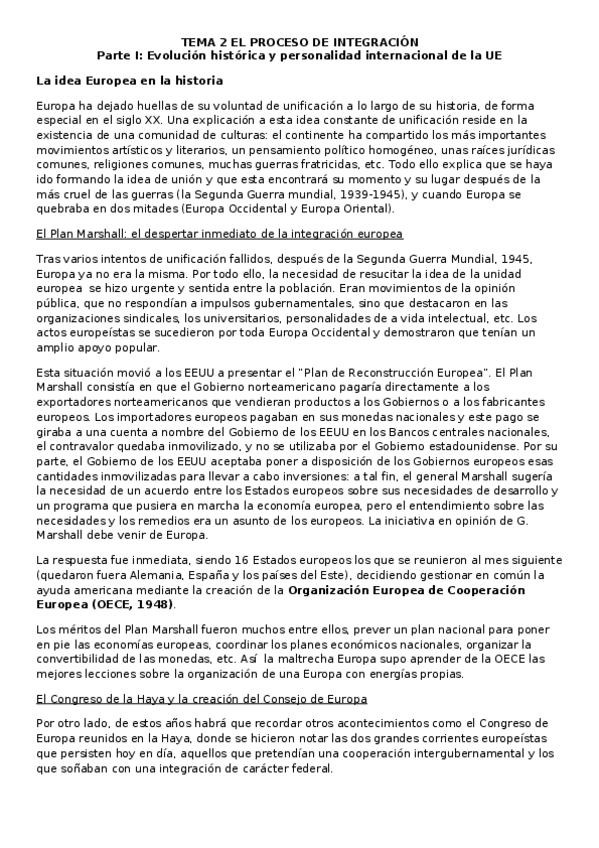 TEMA 2 EL PROCESO DE INTEGRACIÓN
Parte I: Evolución histórica y personalidad internacional de la UE

La idea Europea en la historia

Europa ha dejado huellas de su voluntad de unificación a lo largo de su historia, de forma especial en el siglo XX. Una explicación a esta idea constante de unificación reside en la existencia de una comunidad de culturas: el continente ha compartido los más importantes movimientos artísticos y literarios, un pensamiento político homogéneo, unas raíces jurídicas comunes, religiones comunes, muchas guerras fratricidas, etc. Todo ello explica que se haya ido formando la idea de unión y que esta encontrará su momento y su lugar después de la más cruel de las guerras (la Segunda Guerra mundial, 1939-1945), y cuando Europa se quebraba en dos mitades (Europa Occidental y Europa Oriental).

El Plan Marshall: el despertar inmediato de la integración europea

Tras varios intentos de unificación fallidos, después de la Segunda Guerra Mundial, 1945, Europa ya no era la misma. Por todo ello, la necesidad de resucitar la idea de la unidad europea se hizo urgente y sentida entre la población. Eran movimientos de la opinión pública, que no respondían a impulsos gubernamentales, sino que destacaron en las organizaciones sindicales, los universitarios, personalidades de a vida intelectual, etc. Los actos europeístas se sucedieron por toda Europa Occidental y demostraron que tenían un amplio apoyo popular.

Esta situación movió a los EEUU a presentar el "Plan de Reconstrucción Europea". El Plan Marshall consistía en que el Gobierno norteamericano pagaría directamente a los exportadores norteamericanos que vendieran productos a los Gobiernos o a los fabricantes europeos. Los importadores europeos pagaban en sus monedas nacionales y este pago se giraba a una cuenta a nombre del Gobierno de los EEUU en los Bancos centrales nacionales, el contravalor quedaba inmovilizado, y no se utilizaba por el Gobierno estadounidense. Por su parte, el Gobierno de los EEUU aceptaba poner a disposición de los Gobiernos europeos esas cantidades inmovilizadas para llevar a cabo inversiones: a tal fin, el general Marshall sugería la necesidad de un acuerdo entre los Estados europeos sobre sus necesidades de desarrollo y un programa que pusiera en marcha la economía europea, pero el entendimiento sobre las necesidades y los remedios era un asunto de los europeos. La iniciativa en opinión de G. Marshall debe venir de Europa.

La respuesta fue inmediata, siendo 16 Estados europeos los que se reunieron al mes siguiente (quedaron fuera Alemania, España y los países del Este), decidiendo gestionar en común la ayuda americana mediante la creación de la Organización Europea de Cooperación Europea (OECE, 1948).

Los méritos del Plan Marshall fueron muchos entre ellos, prever un plan nacional para poner en pie las economías europeas, coordinar los planes económicos nacionales, organizar la convertibilidad de las monedas, etc. Así la maltrecha Europa supo aprender de la OECE las mejores lecciones sobre la organización de una Europa con energías propias.

El Congreso de la Haya y la creación del Consejo de Europa

Por otro lado, de estos años habrá que recordar otros acontecimientos como el Congreso de Europa reunidos en la Haya, donde se hicieron notar las dos grandes corrientes europeístas que persisten hoy en día, aquellos que pretendían una cooperación intergubernamental y los que soñaban con una integración de carácter federal.